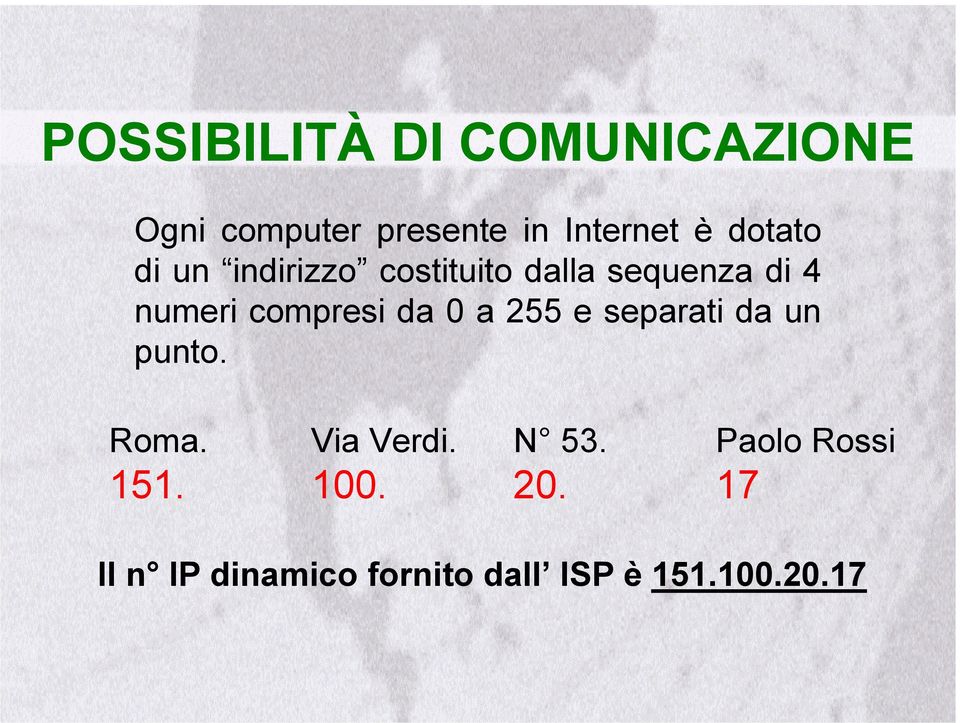 POSSIBILITÀ DI COMUNICAZIONE

Ogni computer presente in Internet è dotato di un “indirizzo” costituito dalla sequenza di 4 numeri compresi da 0 a 255 e separati da un punto.

| Roma. | Via Verdi. | N° 53. | Paolo Rossi |
|---|---|---|---|
| 151. | 100. | 20. | 17 |

Il n° IP dinamico fornito dall’ ISP è 151.100.20.17